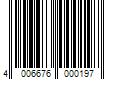 4 006676 000197